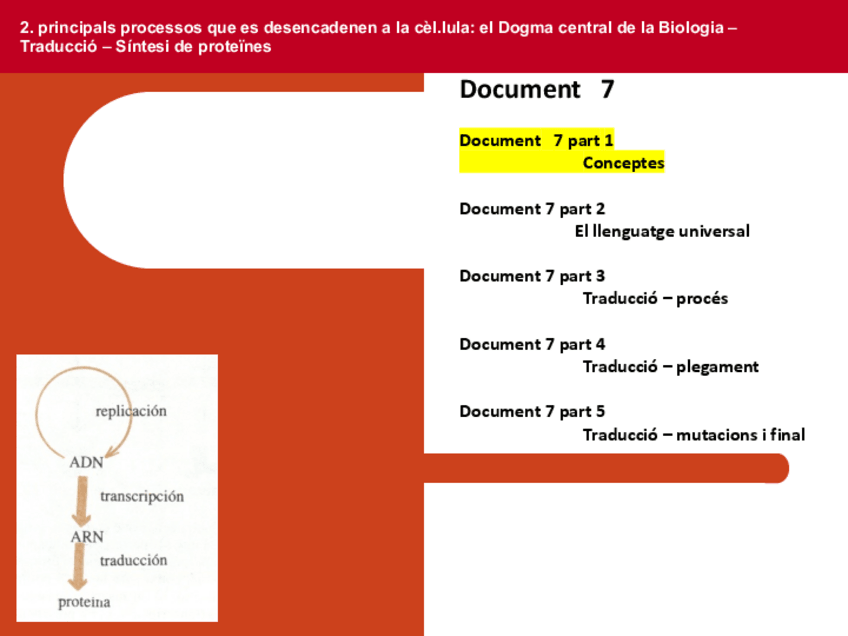 2. principals processos que es desencadenen a la cèl.lula: el Dogma central de la Biologia – Traducció – Síntesi de proteïnes

Document 7

Document 7 part 1
Conceptes

Document 7 part 2
El llenguatge universal

Document 7 part 3
Traducció – procés

Document 7 part 4
Traducció – plegament

Document 7 part 5
Traducció – mutacions i final

replicación
ADN
transcripción
ARN
traducción
proteína